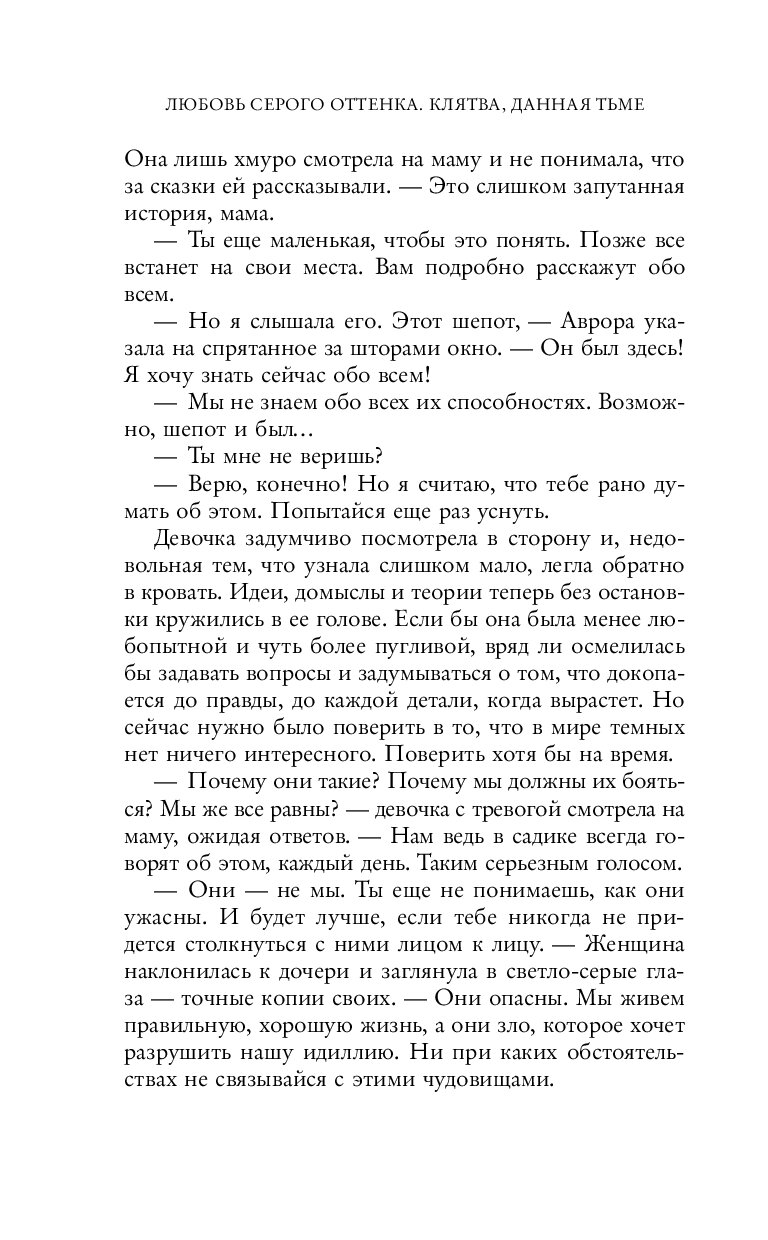 ЛЮБОВЬ СЕРОГО ОТТЕНКА. КЛЯТВА, ДАННАЯ ТЬМЕ

Она лишь хмуро смотрела на маму и не понимала, что за сказки ей рассказывали. — Это слишком запутанная история, мама.

— Ты еще маленькая, чтобы это понять. Позже все встанет на свои места. Вам подробно расскажут обо всем.

— Но я слышала его. Этот шепот, — Аврора указала на спрятанное за шторами окно. — Он был здесь! Я хочу знать сейчас обо всем!

— Мы не знаем обо всех их способностях. Возможно, шепот и был…

— Ты мне не веришь?

— Верю, конечно! Но я считаю, что тебе рано думать об этом. Попытайся еще раз уснуть.

Девочка задумчиво посмотрела в сторону и, недовольная тем, что узнала слишком мало, легла обратно в кровать. Идеи, домыслы и теории теперь без остановки кружились в ее голове. Если бы она была менее любопытной и чуть более пугливой, вряд ли осмелилась бы задавать вопросы и задумываться о том, что докопается до правды, до каждой детали, когда вырастет. Но сейчас нужно было поверить в то, что в мире темных нет ничего интересного. Поверить хотя бы на время.

— Почему они такие? Почему мы должны их бояться? Мы же все равны? — девочка с тревогой смотрела на маму, ожидая ответов. — Нам ведь в садике всегда говорят об этом, каждый день. Таким серьезным голосом.

— Они — не мы. Ты еще не понимаешь, как они ужасны. И будет лучше, если тебе никогда не придется столкнуться с ними лицом к лицу. — Женщина наклонилась к дочери и заглянула в светло-серые глаза — точные копии своих. — Они опасны. Мы живем правильную, хорошую жизнь, а они зло, которое хочет разрушить нашу идиллию. Ни при каких обстоятельствах не связывайся с этими чудовищами.